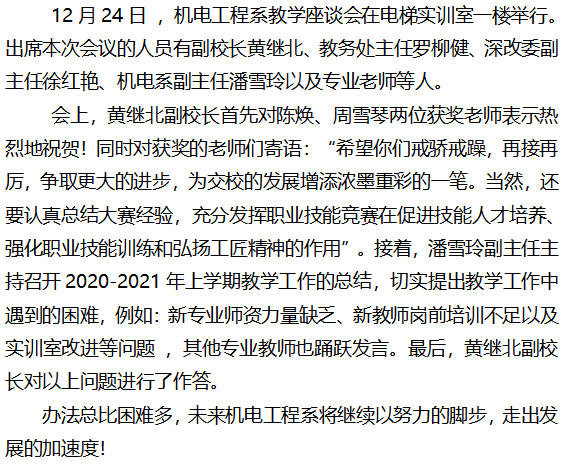 12月24日，机电工程系教学座谈会在电梯实训室一楼举行。出席本次会议的人员有副校长黄继北、教务处主任罗柳健、深改委副主任徐红艳、机电系副主任潘雪玲以及专业老师等人。

会上，黄继北副校长首先对陈焕、周雪琴两位获奖老师表示热烈地祝贺！同时对获奖的老师们寄语：“希望你们戒骄戒躁，再接再厉，争取更大的进步，为交校的发展增添浓墨重彩的一笔。当然，还要认真总结大赛经验，充分发挥职业技能竞赛在促进技能人才培养、强化职业技能训练和弘扬工匠精神的作用”。接着，潘雪玲副主任主持召开2020-2021年上学期教学工作的总结，切实提出教学工作中遇到的困难，例如：新专业师资力量缺乏、新教师岗前培训不足以及实训室改进等问题，其他专业教师也踊跃发言。最后，黄继北副校长对以上问题进行了作答。

办法总比困难多，未来机电工程系将继续以努力的脚步，走出发展的加速度！